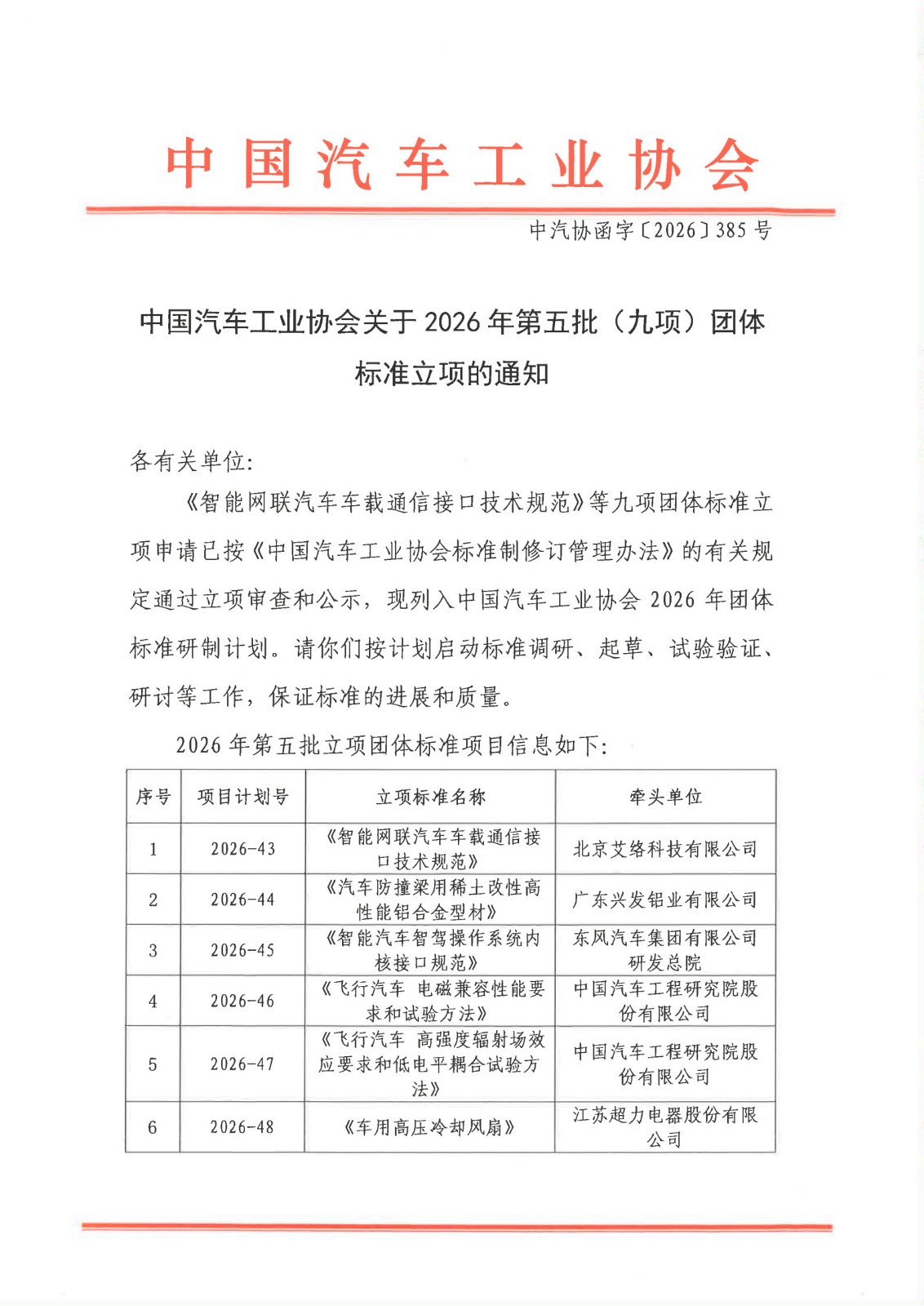 中国汽车工业协会

中汽协函字〔2026〕385号

中国汽车工业协会关于2026年第五批（九项）团体标准立项的通知

各有关单位：

《智能网联汽车车载通信接口技术规范》等九项团体标准立项申请已按《中国汽车工业协会标准制修订管理办法》的有关规定通过立项审查和公示，现列入中国汽车工业协会2026年团体标准研制计划。请你们按计划启动标准调研、起草、试验验证、研讨等工作，保证标准的进展和质量。

2026年第五批立项团体标准项目信息如下：

| 序号 | 项目计划号 | 立项标准名称 | 牵头单位 |
|---|---|---|---|
| 1 | 2026-43 | 《智能网联汽车车载通信接口技术规范》 | 北京艾络科技有限公司 |
| 2 | 2026-44 | 《汽车防撞梁用稀土改性高性能铝合金型材》 | 广东兴发铝业有限公司 |
| 3 | 2026-45 | 《智能汽车智驾操作系统内核接口规范》 | 东风汽车集团有限公司研发总院 |
| 4 | 2026-46 | 《飞行汽车 电磁兼容性能要求和试验方法》 | 中国汽车工程研究院股份有限公司 |
| 5 | 2026-47 | 《飞行汽车 高强度辐射场效应要求和低电平耦合试验方法》 | 中国汽车工程研究院股份有限公司 |
| 6 | 2026-48 | 《车用高压冷却风扇》 | 江苏超力电器股份有限公司 |